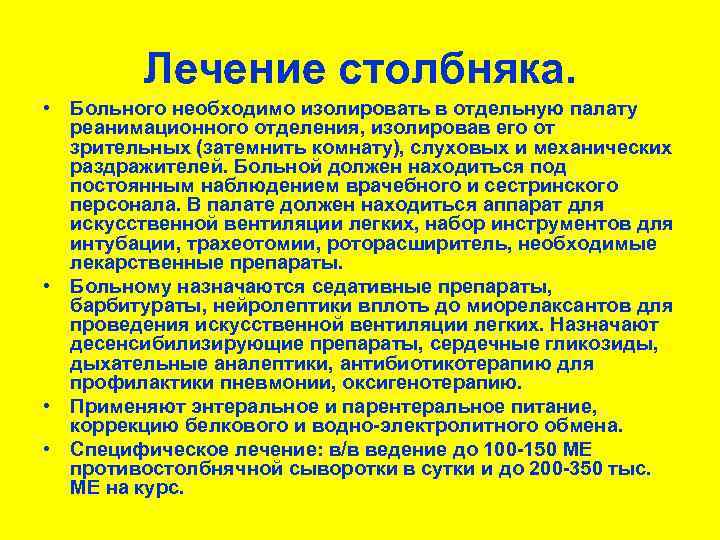 Лечение столбняка.

• Больного необходимо изолировать в отдельную палату реанимационного отделения, изолировав его от зрительных (затемнить комнату), слуховых и механических раздражителей. Больной должен находиться под постоянным наблюдением врачебного и сестринского персонала. В палате должен находиться аппарат для искусственной вентиляции легких, набор инструментов для интубации, трахеотомии, роторасширитель, необходимые лекарственные препараты.

• Больному назначаются седативные препараты, барбитураты, нейролептики вплоть до миорелаксантов для проведения искусственной вентиляции легких. Назначают десенсибилизирующие препараты, сердечные гликозиды, дыхательные аналептики, антибиотикотерапию для профилактики пневмонии, оксигенотерапию.

• Применяют энтеральное и парентеральное питание, коррекцию белкового и водно-электролитного обмена.

• Специфическое лечение: в/в ведение до 100-150 МЕ противостолбнячной сыворотки в сутки и до 200-350 тыс. МЕ на курс.